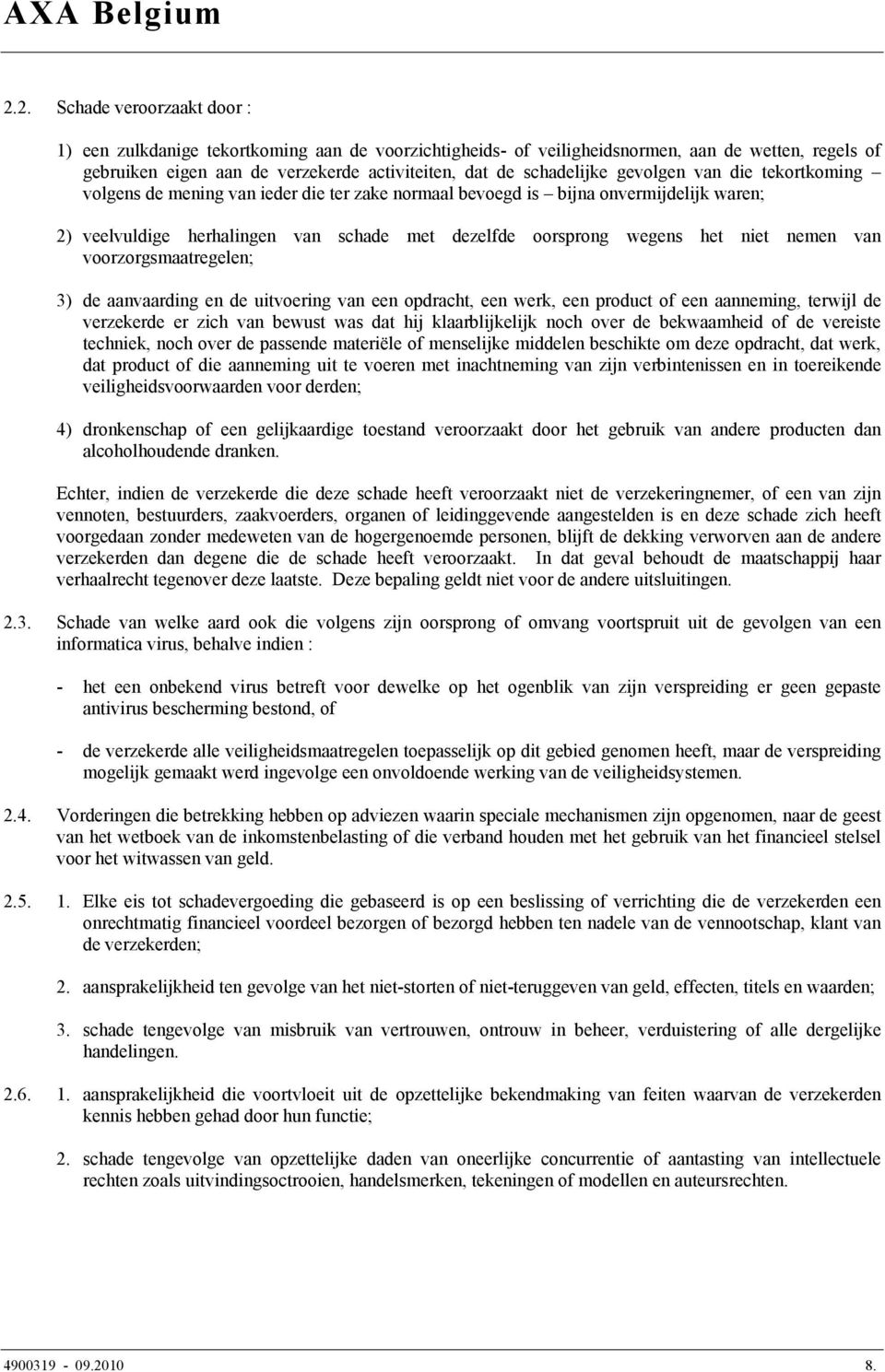 AXA Belgium

2.2. Schade veroorzaakt door :

1) een zulkdanige tekortkoming aan de voorzichtigheids- of veiligheidsnormen, aan de wetten, regels of gebruiken eigen aan de verzekerde activiteiten, dat de schadelijke gevolgen van die tekortkoming – volgens de mening van ieder die ter zake normaal bevoegd is – bijna onvermijdelijk waren;

2) veelvuldige herhalingen van schade met dezelfde oorsprong wegens het niet nemen van voorzorgsmaatregelen;

3) de aanvaarding en de uitvoering van een opdracht, een werk, een product of een aanneming, terwijl de verzekerde er zich van bewust was dat hij klaarblijkelijk noch over de bekwaamheid of de vereiste techniek, noch over de passende materiële of menselijke middelen beschikte om deze opdracht, dat werk, dat product of die aanneming uit te voeren met inachtneming van zijn verbintenissen en in toereikende veiligheidsvoorwaarden voor derden;

4) dronkenschap of een gelijkaardige toestand veroorzaakt door het gebruik van andere producten dan alcoholhoudende dranken.

Echter, indien de verzekerde die deze schade heeft veroorzaakt niet de verzekeringnemer, of een van zijn vennoten, bestuurders, zaakvoerders, organen of leidinggevende aangestelden is en deze schade zich heeft voorgedaan zonder medeweten van de hogergenoemde personen, blijft de dekking verworven aan de andere verzekerden dan degene die de schade heeft veroorzaakt. In dat geval behoudt de maatschappij haar verhaalrecht tegenover deze laatste. Deze bepaling geldt niet voor de andere uitsluitingen.

2.3. Schade van welke aard ook die volgens zijn oorsprong of omvang voortspruit uit de gevolgen van een informatica virus, behalve indien :

- het een onbekend virus betreft voor dewelke op het ogenblik van zijn verspreiding er geen gepaste antivirus bescherming bestond, of

- de verzekerde alle veiligheidsmaatregelen toepasselijk op dit gebied genomen heeft, maar de verspreiding mogelijk gemaakt werd ingevolge een onvoldoende werking van de veiligheidsystemen.

2.4. Vorderingen die betrekking hebben op adviezen waarin speciale mechanismen zijn opgenomen, naar de geest van het wetboek van de inkomstenbelasting of die verband houden met het gebruik van het financieel stelsel voor het witwassen van geld.

2.5. 1. Elke eis tot schadevergoeding die gebaseerd is op een beslissing of verrichting die de verzekerden een onrechtmatig financieel voordeel bezorgen of bezorgd hebben ten nadele van de vennootschap, klant van de verzekerden;

2. aansprakelijkheid ten gevolge van het niet-storten of niet-teruggeven van geld, effecten, titels en waarden;

3. schade tengevolge van misbruik van vertrouwen, ontrouw in beheer, verduistering of alle dergelijke handelingen.

2.6. 1. aansprakelijkheid die voortvloeit uit de opzettelijke bekendmaking van feiten waarvan de verzekerden kennis hebben gehad door hun functie;

2. schade tengevolge van opzettelijke daden van oneerlijke concurrentie of aantasting van intellectuele rechten zoals uitvindingsoctrooien, handelsmerken, tekeningen of modellen en auteursrechten.

4900319 - 09.2010 8.